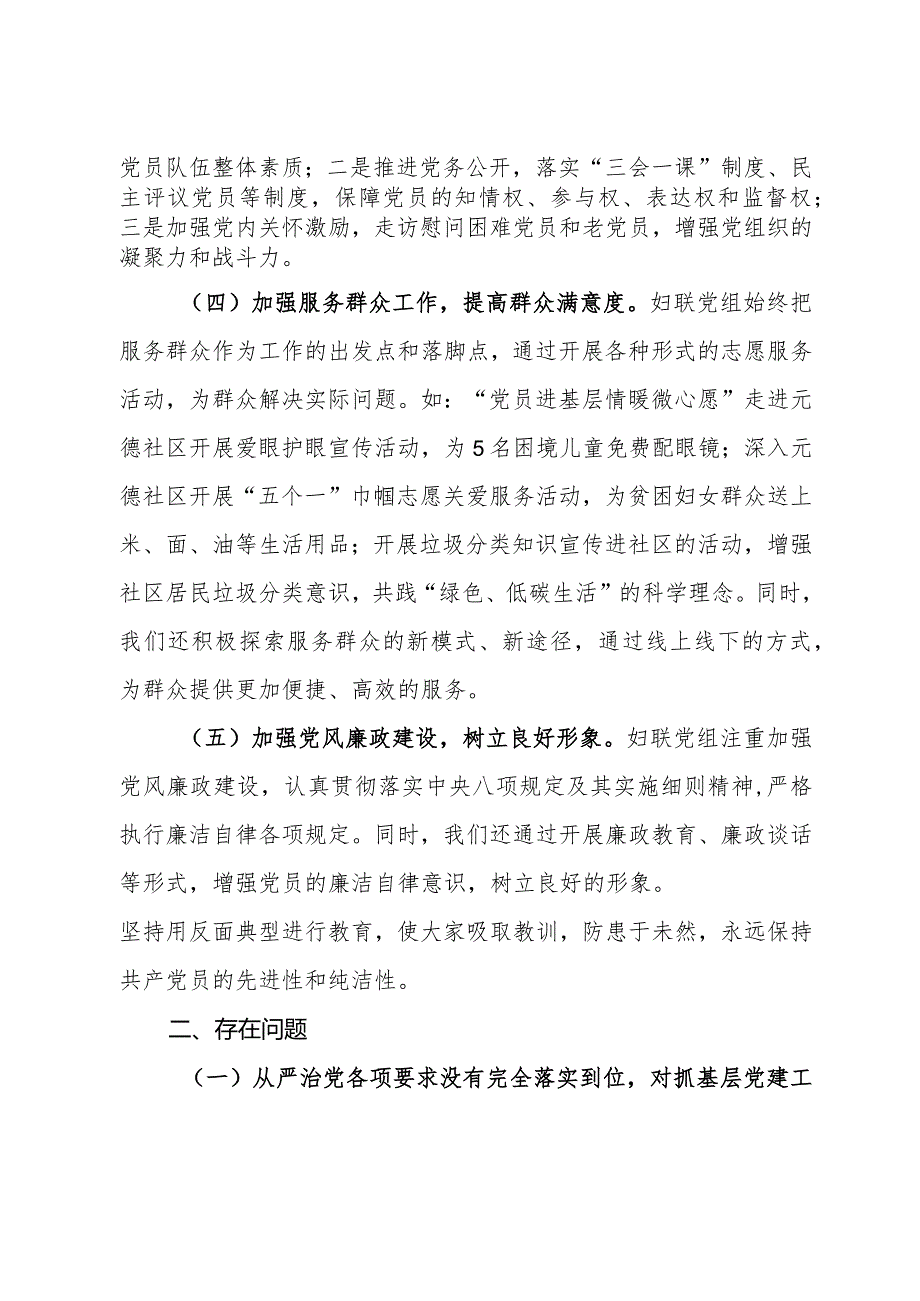 党员队伍整体素质；二是推进党务公开，落实“三会一课”制度、民主评议党员等制度，保障党员的知情权、参与权、表达权和监督权；三是加强党内关怀激励，走访慰问困难党员和老党员，增强党组织的凝聚力和战斗力。

（四）加强服务群众工作，提高群众满意度。妇联党组始终把服务群众作为工作的出发点和落脚点，通过开展各种形式的志愿服务活动，为群众解决实际问题。如：“党员进基层情暖微心愿”走进元德社区开展爱眼护眼宣传活动，为5名困境儿童免费配眼镜；深入元德社区开展“五个一”巾帼志愿关爱服务活动，为贫困妇女群众送上米、面、油等生活用品；开展垃圾分类知识宣传进社区的活动，增强社区居民垃圾分类意识，共践“绿色、低碳生活”的科学理念。同时，我们还积极探索服务群众的新模式、新途径，通过线上线下的方式，为群众提供更加便捷、高效的服务。

（五）加强党风廉政建设，树立良好形象。妇联党组注重加强党风廉政建设，认真贯彻落实中央八项规定及其实施细则精神，严格执行廉洁自律各项规定。同时，我们还通过开展廉政教育、廉政谈话等形式，增强党员的廉洁自律意识，树立良好的形象。

坚持用反面典型进行教育，使大家吸取教训，防患于未然，永远保持共产党员的先进性和纯洁性。

二、存在问题

（一）从严治党各项要求没有完全落实到位，对抓基层党建工